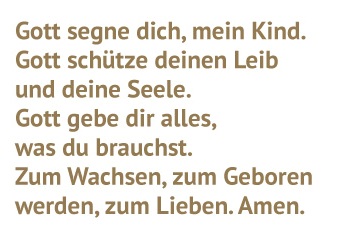 Gott segne dich, mein Kind.
Gott schütze deinen Leib
und deine Seele.
Gott gebe dir alles,
was du brauchst.
Zum Wachsen, zum Geboren
werden, zum Lieben. Amen.